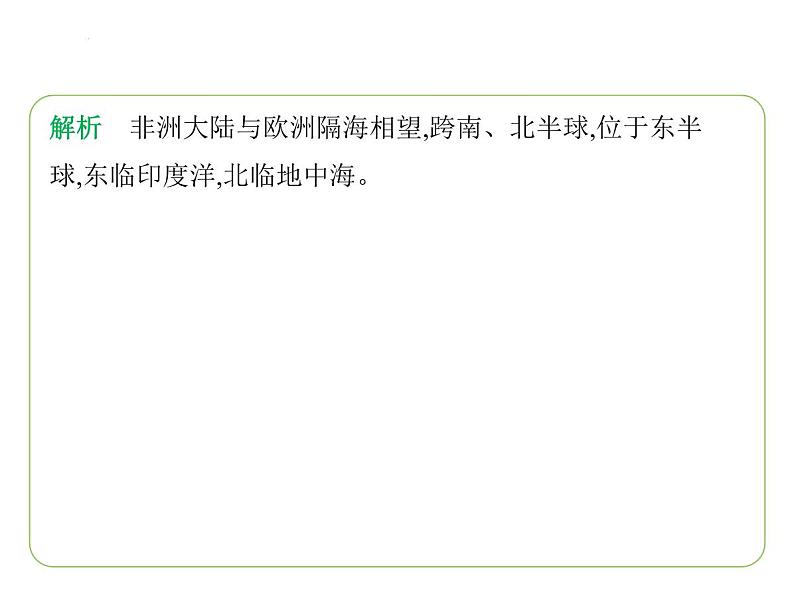 解析　非洲大陆与欧洲隔海相望,跨南、北半球,位于东半球,东临印度洋,北临地中海。